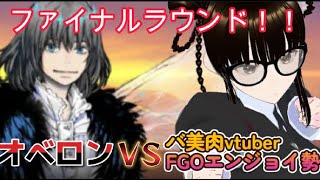 ファイナルラウンド！！

オベロン VS バ美肉vtuber FGOエンジョイ勢